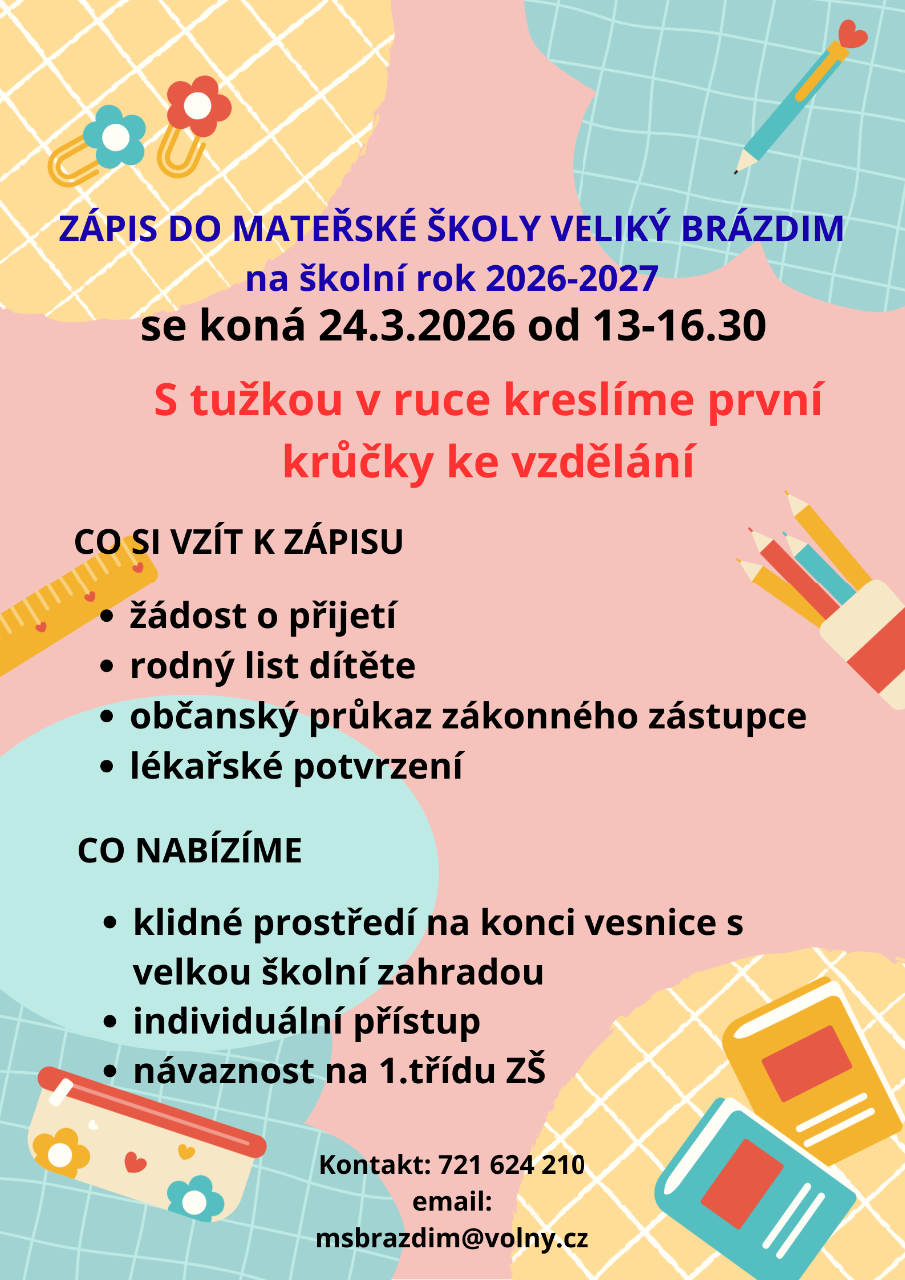 ZÁPIS DO MATEŘSKÉ ŠKOLY VELIKÝ BRÁZDIM
na školní rok 2026-2027
se koná 24.3.2026 od 13-16.30

S tužkou v ruce kreslíme první krůčky ke vzdělání

CO SI VZÍT K ZÁPISU

• žádost o přijetí
• rodný list dítěte
• občanský průkaz zákonného zástupce
• lékařské potvrzení

CO NABÍZÍME

• klidné prostředí na konci vesnice s velkou školní zahradou
• individuální přístup
• návaznost na 1.třídu ZŠ

Kontakt: 721 624 210
email:
msbrazdim@volny.cz